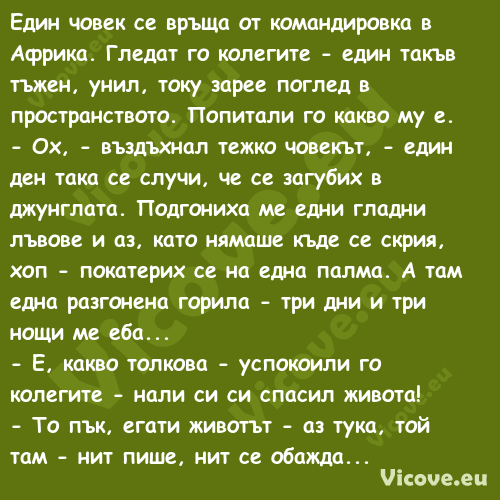 Един човек се връща от командировка в Африка. Гледат го колегите - един такъв тъжен, унил, току зарее поглед в пространството. Попитали го какво му е.
- Ох, - въздъхнал тежко човекът, - един ден така се случи, че се загубих в джунглата. Подгониха ме едни гладни лъвове и аз, като нямаше къде се скрия, хоп - покатерих се на една палма. А там една разгонена горила - три дни и три нощи ме еба...
- Е, какво толкова - успокоили го колегите - нали си си спасил живота!
- То пък, егати животът - аз тука, той там - нит пише, нит се обажда...

Vicove.eu